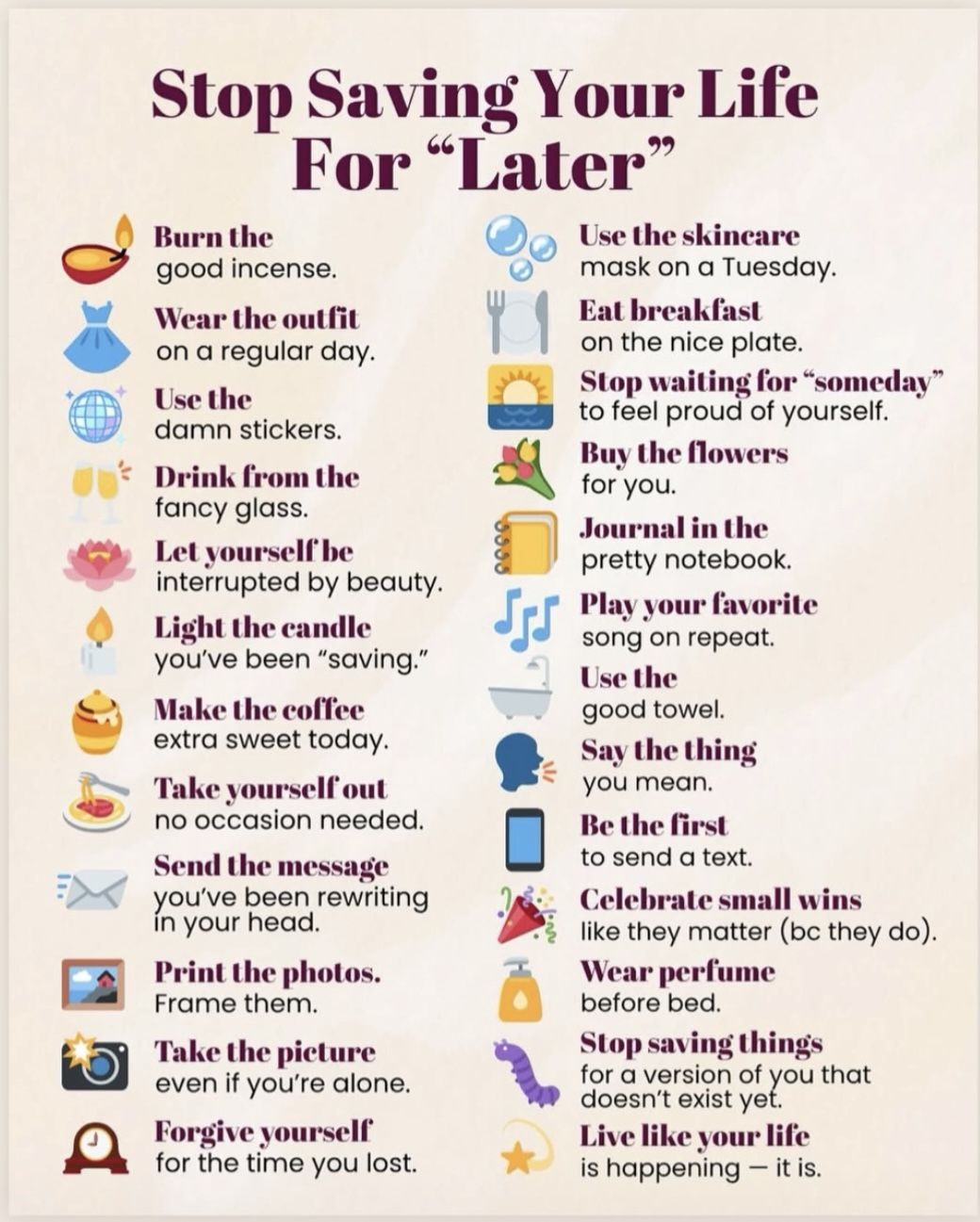 Stop Saving Your Life For "Later"

Burn the good incense.

Wear the outfit on a regular day.

Use the damn stickers.

Drink from the fancy glass.

Let yourself be interrupted by beauty.

Light the candle you've been "saving."

Make the coffee extra sweet today.

Take yourself out no occasion needed.

Send the message you've been rewriting in your head.

Print the photos. Frame them.

Take the picture even if you're alone.

Forgive yourself for the time you lost.

Use the skincare mask on a Tuesday.

Eat breakfast on the nice plate.

Stop waiting for "someday" to feel proud of yourself.

Buy the flowers for you.

Journal in the pretty notebook.

Play your favorite song on repeat.

Use the good towel.

Say the thing you mean.

Be the first to send a text.

Celebrate small wins like they matter (bc they do).

Wear perfume before bed.

Stop saving things for a version of you that doesn't exist yet.

Live like your life is happening — it is.